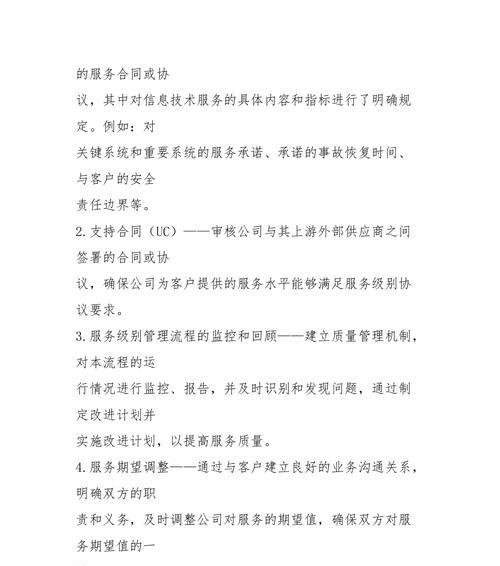 的服务合同或协议，其中对信息技术服务的具体内容和指标进行了明确规定。例如：对关键系统和重要系统的服务承诺、承诺的事故恢复时间、与客户的安全责任边界等。

2.支持合同（UC）——审核公司与其上游外部供应商之间签署的合同或协议，确保公司为客户提供的服务水平能够满足服务级别协议要求。

3.服务级别管理流程的监控和回顾——建立质量管理机制，对本流程的运行情况进行监控、报告，并及时识别和发现问题，通过制定改进计划并实施改进计划，以提高服务质量。

4.服务期望调整——通过与客户建立良好的业务沟通关系，明确双方的职责和义务，及时调整公司对服务的期望值，确保双方对服务期望值的一